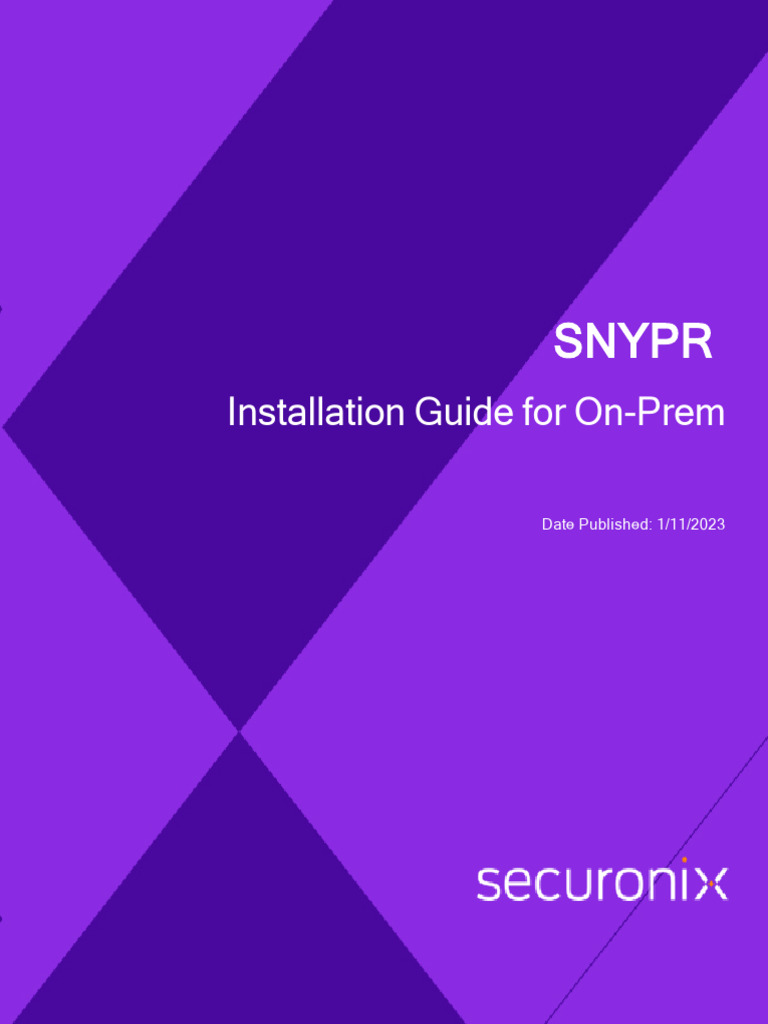 SNYPR

Installation Guide for On-Prem

Date Published: 1/11/2023

securonix